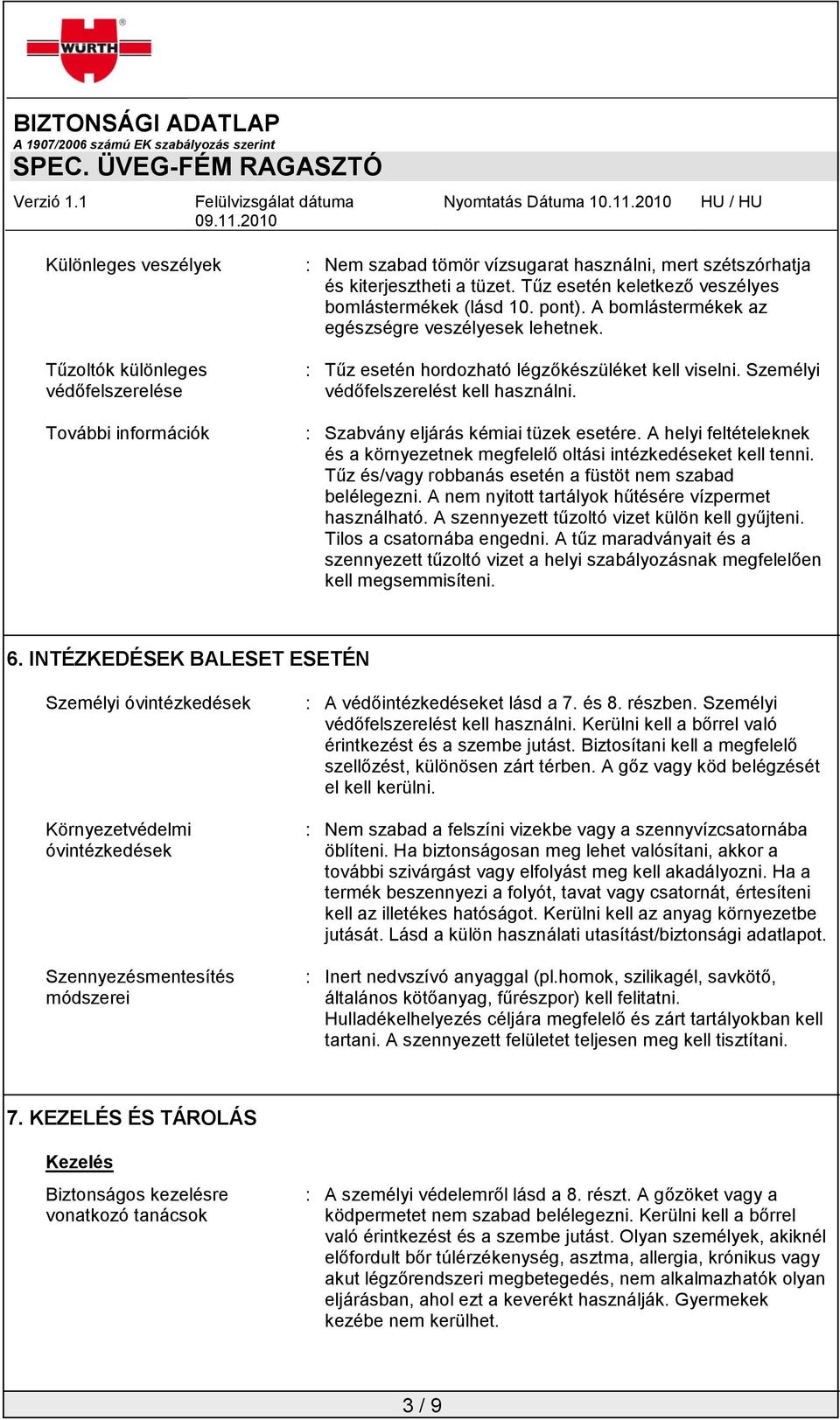 WÜRTH

BIZTONSÁGI ADATLAP
A 1907/2006 számú EK szabályozás szerint
SPEC. ÜVEG-FÉM RAGASZTÓ

Verzió 1.1 Felülvizsgálat dátuma 09.11.2010 Nyomtatás Dátuma 10.11.2010 HU / HU

Különleges veszélyek : Nem szabad tömör vízsugarat használni, mert szétszórhatja és kiterjesztheti a tüzet. Tűz esetén keletkező veszélyes bomlástermékek (lásd 10. pont). A bomlástermékek az egészségre veszélyesek lehetnek.

Tűzoltók különleges védőfelszerelése : Tűz esetén hordozható légzőkészüléket kell viselni. Személyi védőfelszerelést kell használni.

További információk : Szabvány eljárás kémiai tüzek esetére. A helyi feltételeknek és a környezetnek megfelelő oltási intézkedéseket kell tenni. Tűz és/vagy robbanás esetén a füstöt nem szabad belélegezni. A nem nyitott tartályok hűtésére vízpermet használható. A szennyezett tűzoltó vizet külön kell gyűjteni. Tilos a csatornába engedni. A tűz maradványait és a szennyezett tűzoltó vizet a helyi szabályozásnak megfelelően kell megsemmisíteni.

6. INTÉZKEDÉSEK BALESET ESETÉN

Személyi óvintézkedések : A védőintézkedéseket lásd a 7. és 8. részben. Személyi védőfelszerelést kell használni. Kerülni kell a bőrrel való érintkezést és a szembe jutást. Biztosítani kell a megfelelő szellőzést, különösen zárt térben. A gőz vagy köd belégzését el kell kerülni.

Környezetvédelmi óvintézkedések : Nem szabad a felszíni vizekbe vagy a szennyvízcsatornába öblíteni. Ha biztonságosan meg lehet valósítani, akkor a további szivárgást vagy elfolyást meg kell akadályozni. Ha a termék beszennyezi a folyót, tavat vagy csatornát, értesíteni kell az illetékes hatóságot. Kerülni kell az anyag környezetbe jutását. Lásd a külön használati utasítást/biztonsági adatlapot.

Szennyezésmentesítés módszerei : Inert nedvszívó anyaggal (pl.homok, szilikagél, savkötő, általános kötőanyag, fűrészpor) kell felitatni.
Hulladékelhelyezés céljára megfelelő és zárt tartályokban kell tartani. A szennyezett felületet teljesen meg kell tisztítani.

7. KEZELÉS ÉS TÁROLÁS

Kezelés

Biztonságos kezelésre vonatkozó tanácsok : A személyi védelemről lásd a 8. részt. A gőzöket vagy a ködpermetet nem szabad belélegezni. Kerülni kell a bőrrel való érintkezést és a szembe jutást. Olyan személyek, akiknél előfordult bőr túlérzékenység, asztma, allergia, krónikus vagy akut légzőrendszeri megbetegedés, nem alkalmazhatók olyan eljárásban, ahol ezt a keverékt használják. Gyermekek kezébe nem kerülhet.

3 / 9